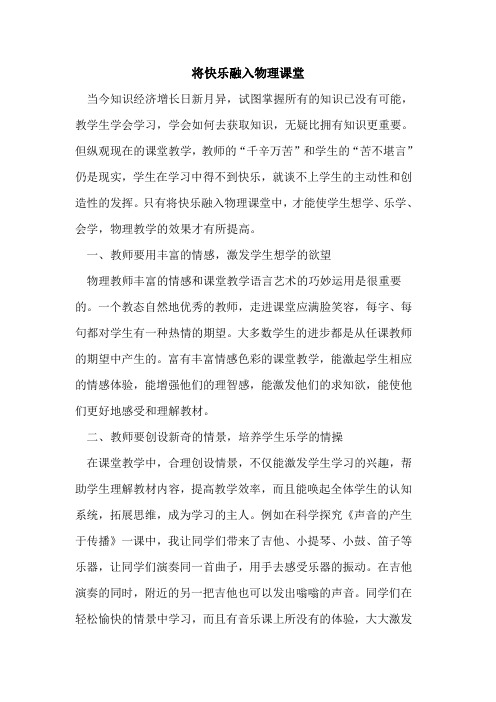 将快乐融入物理课堂

当今知识经济增长日新月异，试图掌握所有的知识已没有可能，教学生学会学习，学会如何去获取知识，无疑比拥有知识更重要。但纵观现在的课堂教学，教师的“千辛万苦”和学生的“苦不堪言”仍是现实，学生在学习中得不到快乐，就谈不上学生的主动性和创造性的发挥。只有将快乐融入物理课堂中，才能使学生想学、乐学、会学，物理教学的效果才有所提高。

一、教师要用丰富的情感，激发学生想学的欲望

物理教师丰富的情感和课堂教学语言艺术的巧妙运用是很重要的。一个教态自然地优秀的教师，走进课堂应满脸笑容，每字、每句都对学生有一种热情的期望。大多数学生的进步都是从任课教师的期望中产生的。富有丰富情感色彩的课堂教学，能激起学生相应的情感体验，能增强他们的理智感，能激发他们的求知欲，能使他们更好地感受和理解教材。

二、教师要创设新奇的情景，培养学生乐学的情操

在课堂教学中，合理创设情景，不仅能激发学生学习的兴趣，帮助学生理解教材内容，提高教学效率，而且能唤起全体学生的认知系统，拓展思维，成为学习的主人。例如在科学探究《声音的产生于传播》一课中，我让同学们带来了吉他、小提琴、小鼓、笛子等乐器，让同学们演奏同一首曲子，用手去感受乐器的振动。在吉他演奏的同时，附近的另一把吉他也可以发出嗡嗡的声音。同学们在轻松愉快的情景中学习，而且有音乐课上所没有的体验，大大激发